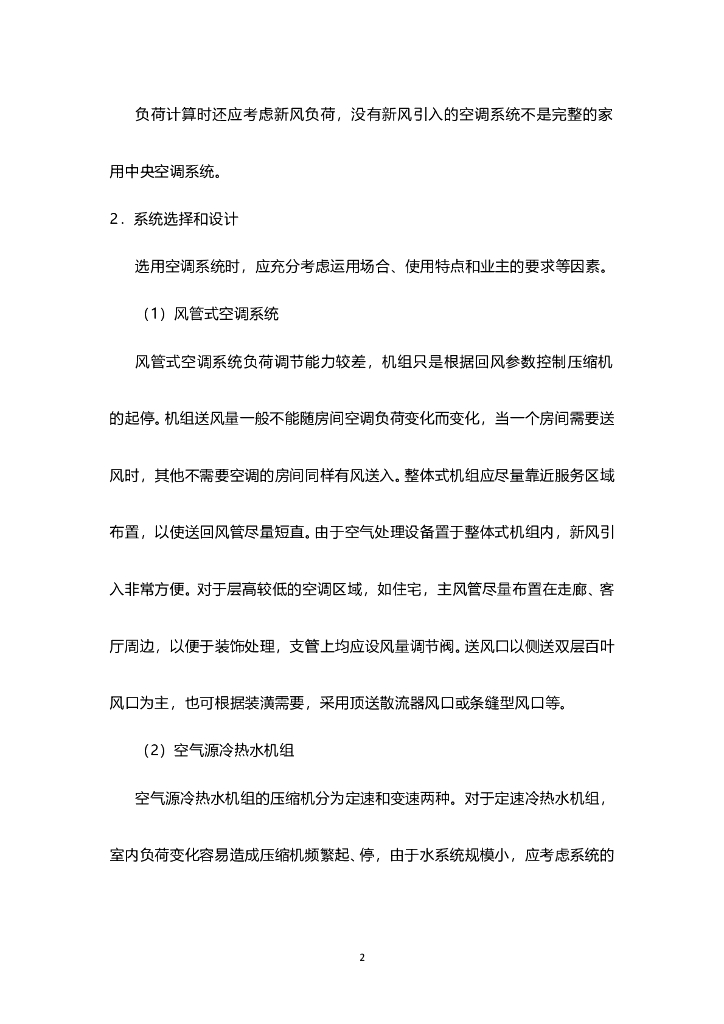 负荷计算时还应考虑新风负荷，没有新风引入的空调系统不是完整的家用中央空调系统。

2．系统选择和设计

选用空调系统时，应充分考虑运用场合、使用特点和业主的要求等因素。

（1）风管式空调系统

风管式空调系统负荷调节能力较差，机组只是根据回风参数控制压缩机的起停。机组送风量一般不能随房间空调负荷变化而变化，当一个房间需要送风时，其他不需要空调的房间同样有风送入。整体式机组应尽量靠近服务区域布置，以使送回风管尽量短直。由于空气处理设备置于整体式机组内，新风引入非常方便。对于层高较低的空调区域，如住宅，主风管尽量布置在走廊、客厅周边，以便于装饰处理，支管上均应设风量调节阀。送风口以侧送双层百叶风口为主，也可根据装潢需要，采用顶送散流器风口或条缝型风口等。

（2）空气源冷热水机组

空气源冷热水机组的压缩机分为定速和变速两种。对于定速冷热水机组，室内负荷变化容易造成压缩机频繁起、停，由于水系统规模小，应考虑系统的

2